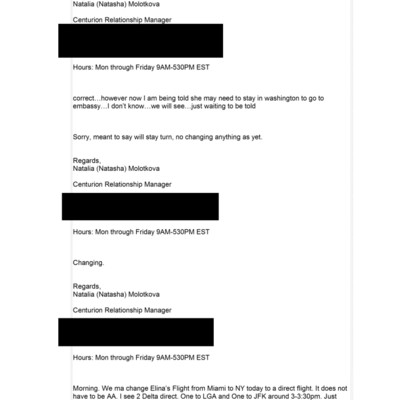 Natalia (Natasha) Molotkova

Centurion Relationship Manager

Hours: Mon through Friday 9AM-530PM EST

correct…however now I am being told she may need to stay in washington to go to embassy…I don't know…we will see…just waiting to be told

Sorry, meant to say will stay turn, no changing anything as yet.

Regards,
Natalia (Natasha) Molotkova

Centurion Relationship Manager

Hours: Mon through Friday 9AM-530PM EST

Changing.

Regards,
Natalia (Natasha) Molotkova

Centurion Relationship Manager

Hours: Mon through Friday 9AM-530PM EST

Morning. We ma change Elina's Flight from Miami to NY today to a direct flight. It does not have to be AA. I see 2 Delta direct. One to LGA and One to JFK around 3-3:30pm. Just